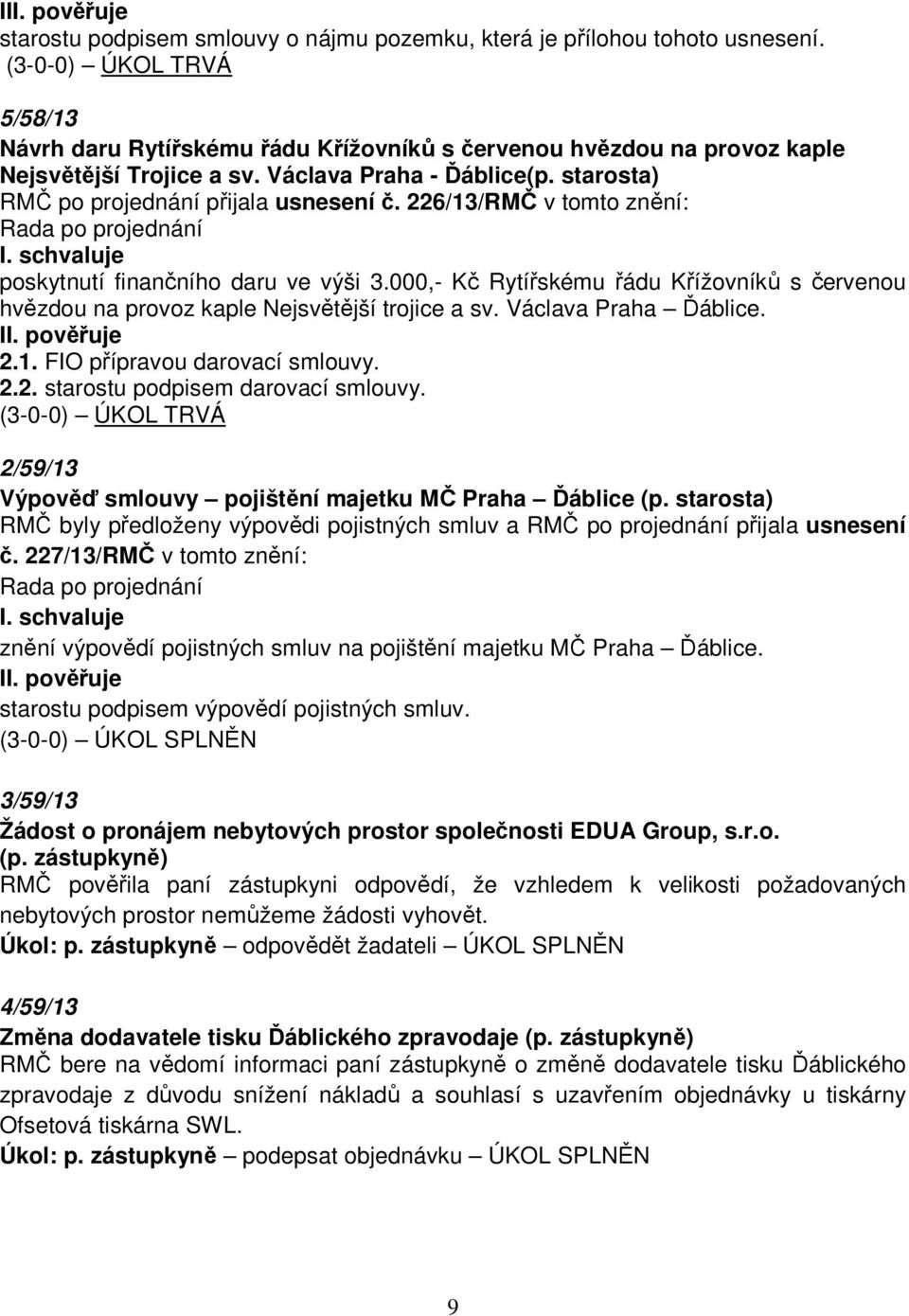 III. pověřuje
starostu podpisem smlouvy o nájmu pozemku, která je přílohou tohoto usnesení.
(3-0-0) – ÚKOL TRVÁ

5/58/13
Návrh daru Rytířskému řádu Křížovníků s červenou hvězdou na provoz kaple Nejsvětější Trojice a sv. Václava Praha - Ďáblice(p. starosta)
RMČ po projednání přijala usnesení č. 226/13/RMČ v tomto znění:
Rada po projednání
I. schvaluje
poskytnutí finančního daru ve výši 3.000,- Kč Rytířskému řádu Křížovníků s červenou hvězdou na provoz kaple Nejsvětější trojice a sv. Václava Praha – Ďáblice.
II. pověřuje
2.1. FIO přípravou darovací smlouvy.
2.2. starostu podpisem darovací smlouvy.
(3-0-0) – ÚKOL TRVÁ

2/59/13
Výpověď smlouvy – pojištění majetku MČ Praha – Ďáblice (p. starosta)
RMČ byly předloženy výpovědi pojistných smluv a RMČ po projednání přijala usnesení č. 227/13/RMČ v tomto znění:
Rada po projednání
I. schvaluje
znění výpovědí pojistných smluv na pojištění majetku MČ Praha – Ďáblice.
II. pověřuje
starostu podpisem výpovědí pojistných smluv.
(3-0-0) – ÚKOL SPLNĚN

3/59/13
Žádost o pronájem nebytových prostor společnosti EDUA Group, s.r.o. (p. zástupkyně)
RMČ pověřila paní zástupkyni odpovědí, že vzhledem k velikosti požadovaných nebytových prostor nemůžeme žádosti vyhovět.
Úkol: p. zástupkyně – odpovědět žadateli – ÚKOL SPLNĚN

4/59/13
Změna dodavatele tisku Ďáblického zpravodaje (p. zástupkyně)
RMČ bere na vědomí informaci paní zástupkyně o změně dodavatele tisku Ďáblického zpravodaje z důvodu snížení nákladů a souhlasí s uzavřením objednávky u tiskárny Ofsetová tiskárna SWL.
Úkol: p. zástupkyně – podepsat objednávku – ÚKOL SPLNĚN

9